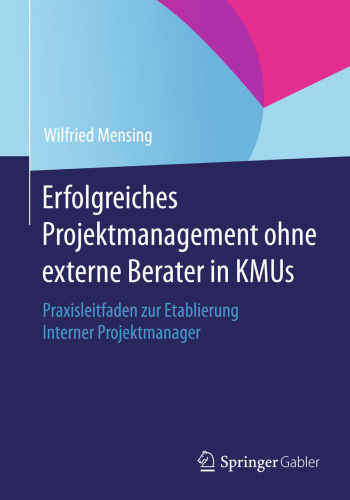 Wilfried Mensing

Erfolgreiches Projektmanagement ohne externe Berater in KMUs

Praxisleitfaden zur Etablierung Interner Projektmanager

Springer Gabler